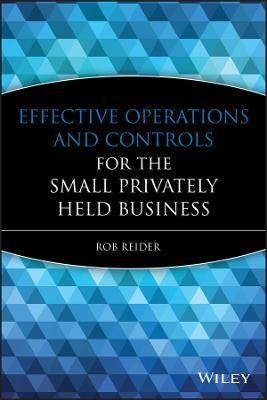 EFFECTIVE OPERATIONS AND CONTROLS FOR THE SMALL PRIVATELY HELD BUSINESS

ROB REIDER

WILEY